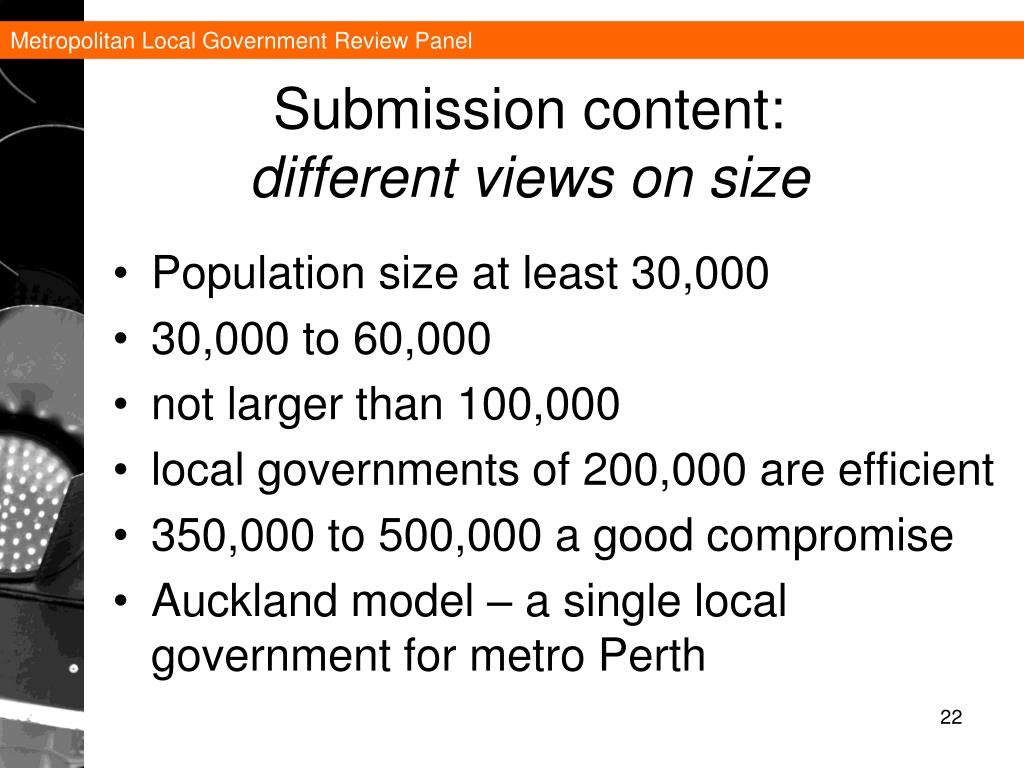 Metropolitan Local Government Review Panel

Submission content:
different views on size

• Population size at least 30,000
• 30,000 to 60,000
• not larger than 100,000
• local governments of 200,000 are efficient
• 350,000 to 500,000 a good compromise
• Auckland model – a single local government for metro Perth

22